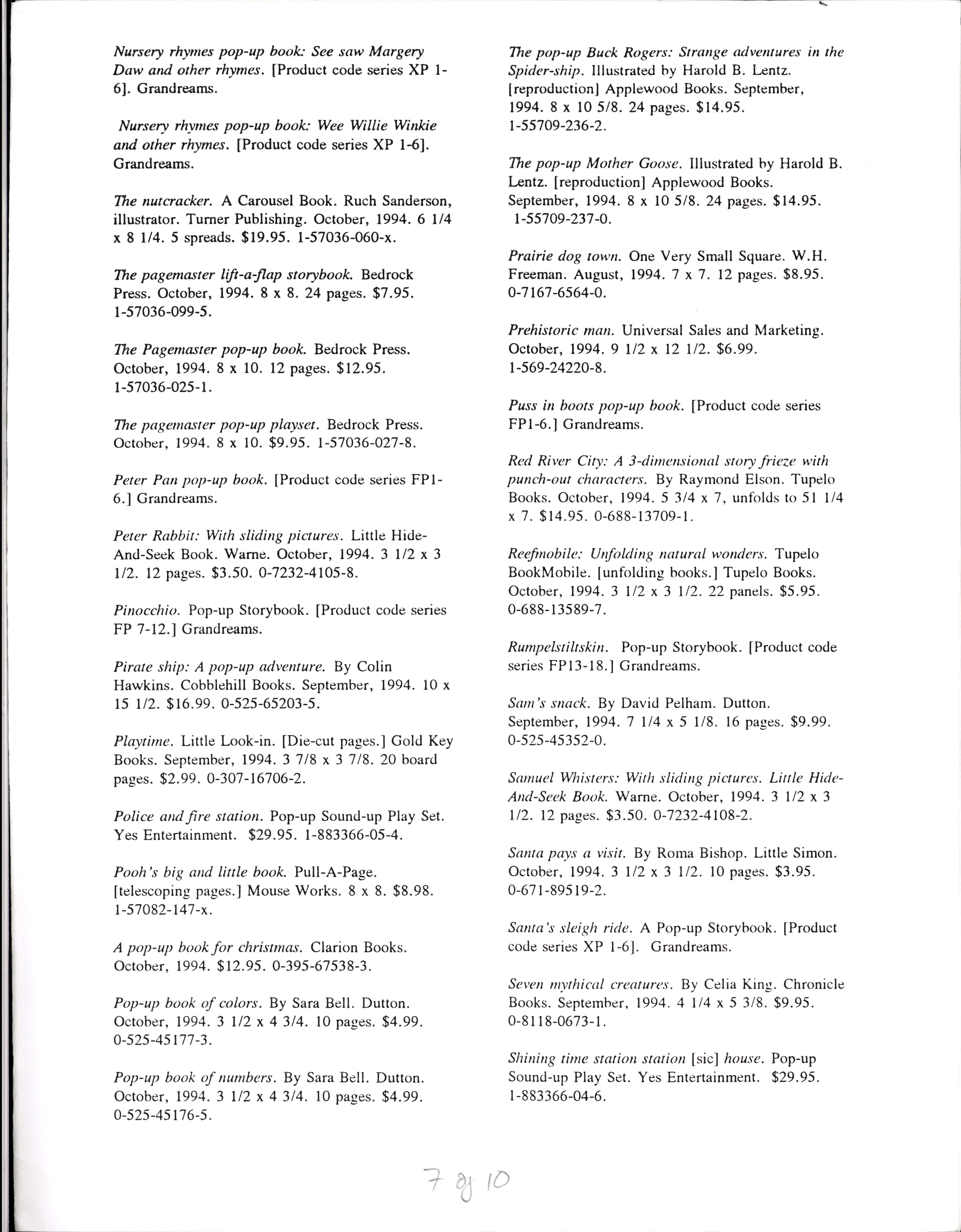 Nursery rhymes pop-up book: See saw Margery Daw and other rhymes. [Product code series XP 1-6]. Grandreams.

Nursery rhymes pop-up book: Wee Willie Winkie and other rhymes. [Product code series XP 1-6]. Grandreams.

The nutcracker. A Carousel Book. Ruch Sanderson, illustrator. Turner Publishing. October, 1994. 6 1/4 x 8 1/4. 5 spreads. $19.95. 1-57036-060-x.

The pagemaster lift-a-flap storybook. Bedrock Press. October, 1994. 8 x 8. 24 pages. $7.95. 1-57036-099-5.

The Pagemaster pop-up book. Bedrock Press. October, 1994. 8 x 10. 12 pages. $12.95. 1-57036-025-1.

The pagemaster pop-up playset. Bedrock Press. October, 1994. 8 x 10. $9.95. 1-57036-027-8.

Peter Pan pop-up book. [Product code series FP1-6.] Grandreams.

Peter Rabbit: With sliding pictures. Little Hide-And-Seek Book. Warne. October, 1994. 3 1/2 x 3 1/2. 12 pages. $3.50. 0-7232-4105-8.

Pinocchio. Pop-up Storybook. [Product code series FP 7-12.] Grandreams.

Pirate ship: A pop-up adventure. By Colin Hawkins. Cobblehill Books. September, 1994. 10 x 15 1/2. $16.99. 0-525-65203-5.

Playtime. Little Look-in. [Die-cut pages.] Gold Key Books. September, 1994. 3 7/8 x 3 7/8. 20 board pages. $2.99. 0-307-16706-2.

Police and fire station. Pop-up Sound-up Play Set. Yes Entertainment. $29.95. 1-883366-05-4.

Pooh's big and little book. Pull-A-Page. [telescoping pages.] Mouse Works. 8 x 8. $8.98. 1-57082-147-x.

A pop-up book for christmas. Clarion Books. October, 1994. $12.95. 0-395-67538-3.

Pop-up book of colors. By Sara Bell. Dutton. October, 1994. 3 1/2 x 4 3/4. 10 pages. $4.99. 0-525-45177-3.

Pop-up book of numbers. By Sara Bell. Dutton. October, 1994. 3 1/2 x 4 3/4. 10 pages. $4.99. 0-525-45176-5.

The pop-up Buck Rogers: Strange adventures in the Spider-ship. Illustrated by Harold B. Lentz. [reproduction] Applewood Books. September, 1994. 8 x 10 5/8. 24 pages. $14.95. 1-55709-236-2.

The pop-up Mother Goose. Illustrated by Harold B. Lentz. [reproduction] Applewood Books. September, 1994. 8 x 10 5/8. 24 pages. $14.95. 1-55709-237-0.

Prairie dog town. One Very Small Square. W.H. Freeman. August, 1994. 7 x 7. 12 pages. $8.95. 0-7167-6564-0.

Prehistoric man. Universal Sales and Marketing. October, 1994. 9 1/2 x 12 1/2. $6.99. 1-569-24220-8.

Puss in boots pop-up book. [Product code series FP1-6.] Grandreams.

Red River City: A 3-dimensional story frieze with punch-out characters. By Raymond Elson. Tupelo Books. October, 1994. 5 3/4 x 7, unfolds to 51 1/4 x 7. $14.95. 0-688-13709-1.

Reefmobile: Unfolding natural wonders. Tupelo BookMobile. [unfolding books.] Tupelo Books. October, 1994. 3 1/2 x 3 1/2. 22 panels. $5.95. 0-688-13589-7.

Rumpelstiltskin. Pop-up Storybook. [Product code series FP13-18.] Grandreams.

Sam's snack. By David Pelham. Dutton. September, 1994. 7 1/4 x 5 1/8. 16 pages. $9.99. 0-525-45352-0.

Samuel Whisters: With sliding pictures. Little Hide-And-Seek Book. Warne. October, 1994. 3 1/2 x 3 1/2. 12 pages. $3.50. 0-7232-4108-2.

Santa pays a visit. By Roma Bishop. Little Simon. October, 1994. 3 1/2 x 3 1/2. 10 pages. $3.95. 0-671-89519-2.

Santa's sleigh ride. A Pop-up Storybook. [Product code series XP 1-6]. Grandreams.

Seven mythical creatures. By Celia King. Chronicle Books. September, 1994. 4 1/4 x 5 3/8. $9.95. 0-8118-0673-1.

Shining time station station [sic] house. Pop-up Sound-up Play Set. Yes Entertainment. $29.95. 1-883366-04-6.

7 of 10